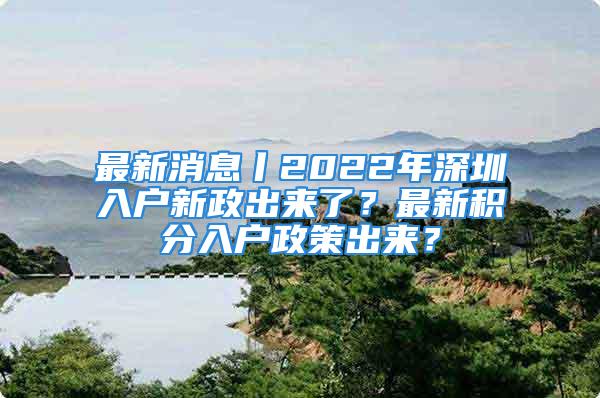 最新消息丨2022年深圳入户新政出来了？最新积分入户政策出来？